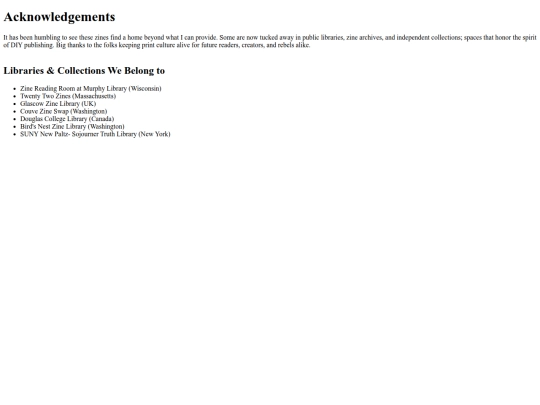 Acknowledgements

It has been humbling to see these zines find a home beyond what I can provide. Some are now tucked away in public libraries, zine archives, and independent collections; spaces that honor the spirit of DIY publishing. Big thanks to the folks keeping print culture alive for future readers, creators, and rebels alike.

Libraries & Collections We Belong to

• Zine Reading Room at Murphy Library (Wisconsin)
• Twenty Two Zines (Massachusetts)
• Glascow Zine Library (UK)
• Couve Zine Swap (Washington)
• Douglas College Library (Canada)
• Bird's Nest Zine Library (Washington)
• SUNY New Paltz- Sojourner Truth Library (New York)